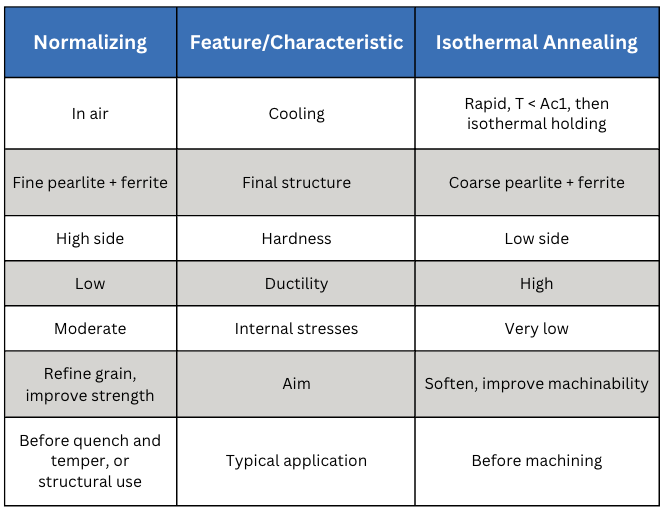 | Normalizing | Feature/Characteristic | Isothermal Annealing |
|---|---|---|
| In air | Cooling | Rapid, T < Ac1, then isothermal holding |
| Fine pearlite + ferrite | Final structure | Coarse pearlite + ferrite |
| High side | Hardness | Low side |
| Low | Ductility | High |
| Moderate | Internal stresses | Very low |
| Refine grain, improve strength | Aim | Soften, improve machinability |
| Before quench and temper, or structural use | Typical application | Before machining |